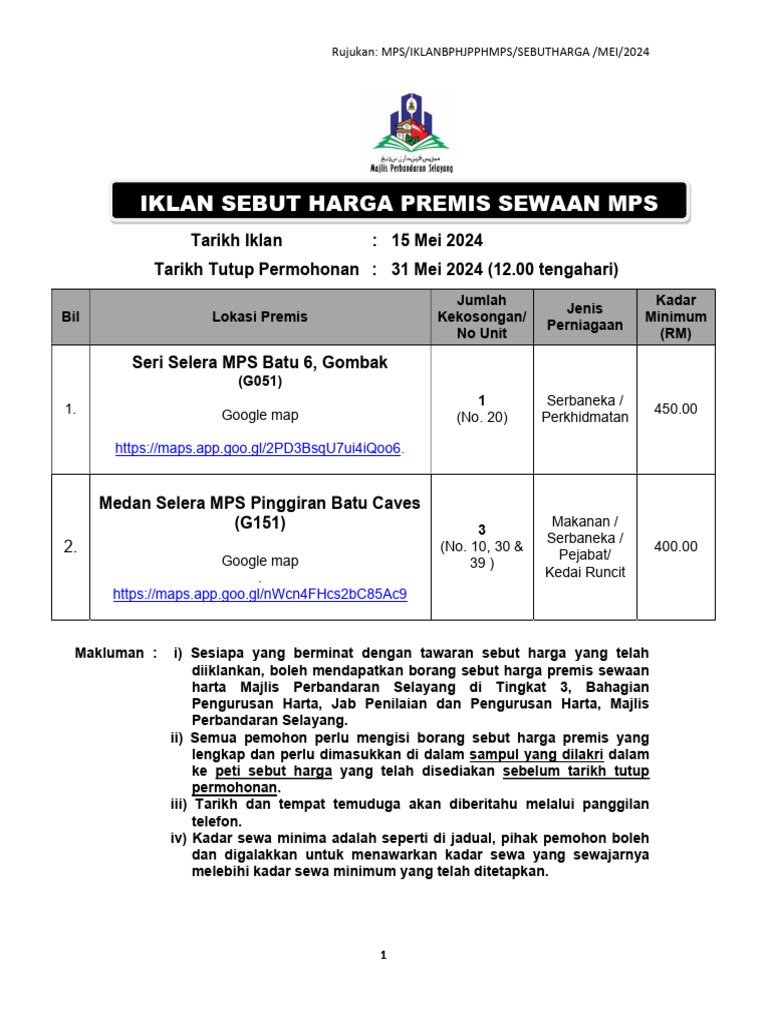 Rujukan: MPS/IKLANBPHJPPHMPS/SEBUTHARGA /MEI/2024

Majlis Perbandaran Selayang

IKLAN SEBUT HARGA PREMIS SEWAAN MPS

Tarikh Iklan : 15 Mei 2024

Tarikh Tutup Permohonan : 31 Mei 2024 (12.00 tengahari)

| Bil | Lokasi Premis | Jumlah Kekosongan/ No Unit | Jenis Perniagaan | Kadar Minimum (RM) |
|---|---|---|---|---|
| 1. | Seri Selera MPS Batu 6, Gombak (G051) Google map https://maps.app.goo.gl/2PD3BsqU7ui4iQoo6. | 1 (No. 20) | Serbaneka / Perkhidmatan | 450.00 |
| 2. | Medan Selera MPS Pinggiran Batu Caves (G151) Google map . https://maps.app.goo.gl/nWcn4FHcs2bC85Ac9 | 3 (No. 10, 30 & 39 ) | Makanan / Serbaneka / Pejabat/ Kedai Runcit | 400.00 |

Makluman : i) Sesiapa yang berminat dengan tawaran sebut harga yang telah diiklankan, boleh mendapatkan borang sebut harga premis sewaan harta Majlis Perbandaran Selayang di Tingkat 3, Bahagian Pengurusan Harta, Jab Penilaian dan Pengurusan Harta, Majlis Perbandaran Selayang.

ii) Semua pemohon perlu mengisi borang sebut harga premis yang lengkap dan perlu dimasukkan di dalam sampul yang dilakri dalam ke peti sebut harga yang telah disediakan sebelum tarikh tutup permohonan.

iii) Tarikh dan tempat temuduga akan diberitahu melalui panggilan telefon.

iv) Kadar sewa minima adalah seperti di jadual, pihak pemohon boleh dan digalakkan untuk menawarkan kadar sewa yang sewajarnya melebihi kadar sewa minimum yang telah ditetapkan.

1